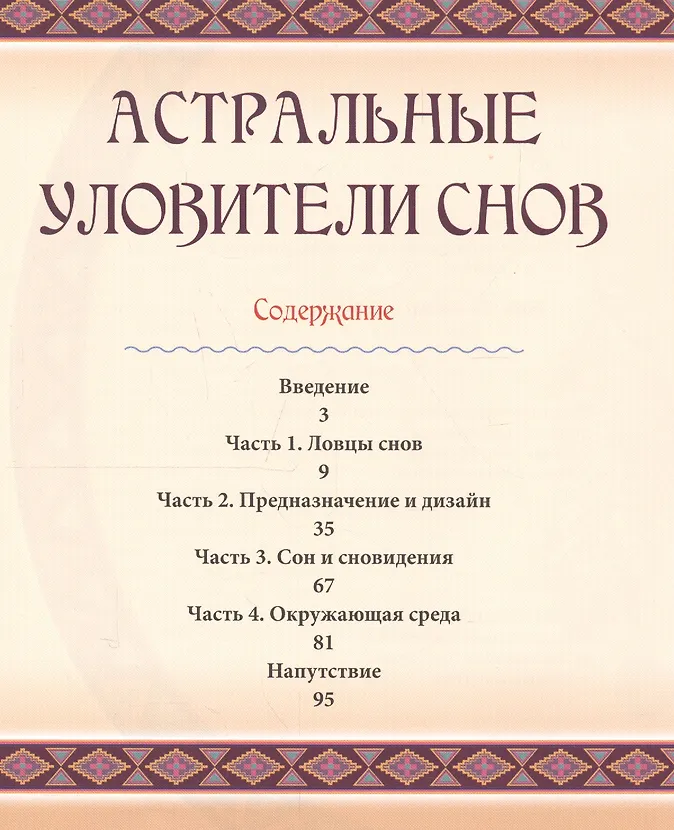 АСТРАЛЬНЫЕ УЛОВИТЕЛИ СНОВ

Содержание

Введение
3
Часть 1. Ловцы снов
9
Часть 2. Предназначение и дизайн
35
Часть 3. Сон и сновидения
67
Часть 4. Окружающая среда
81
Напутствие
95